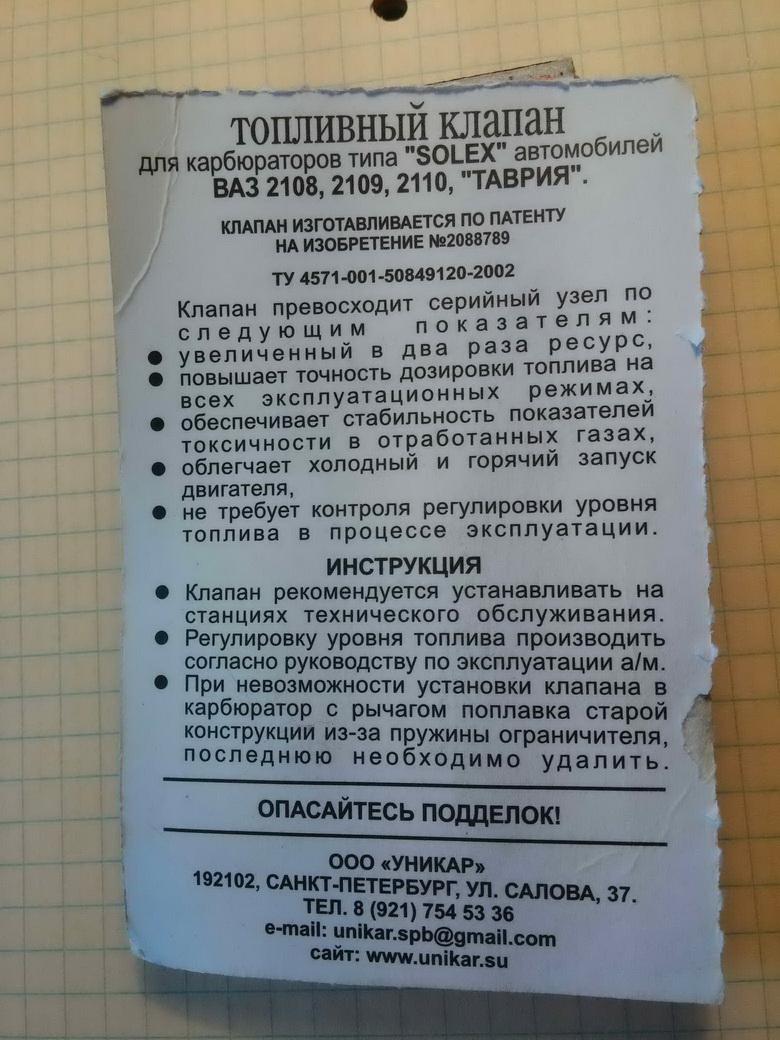 ТОПЛИВНЫЙ КЛАПАН
для карбюраторов типа "SOLEX" автомобилей
ВАЗ 2108, 2109, 2110, "ТАВРИЯ".

КЛАПАН ИЗГОТАВЛИВАЕТСЯ ПО ПАТЕНТУ
НА ИЗОБРЕТЕНИЕ №2088789

ТУ 4571-001-50849120-2002

Клапан превосходит серийный узел по следующим показателям:
• увеличенный в два раза ресурс,
• повышает точность дозировки топлива на всех эксплуатационных режимах,
• обеспечивает стабильность показателей токсичности в отработанных газах,
• облегчает холодный и горячий запуск двигателя,
• не требует контроля регулировки уровня топлива в процессе эксплуатации.

ИНСТРУКЦИЯ
• Клапан рекомендуется устанавливать на станциях технического обслуживания.
• Регулировку уровня топлива производить согласно руководству по эксплуатации а/м.
• При невозможности установки клапана в карбюратор с рычагом поплавка старой конструкции из-за пружины ограничителя, последнюю необходимо удалить.

ОПАСАЙТЕСЬ ПОДДЕЛОК!

ООО «УНИКАР»
192102, САНКТ-ПЕТЕРБУРГ, УЛ. САЛОВА, 37.
ТЕЛ. 8 (921) 754 53 36
e-mail: unikar.spb@gmail.com
сайт: www.unikar.su